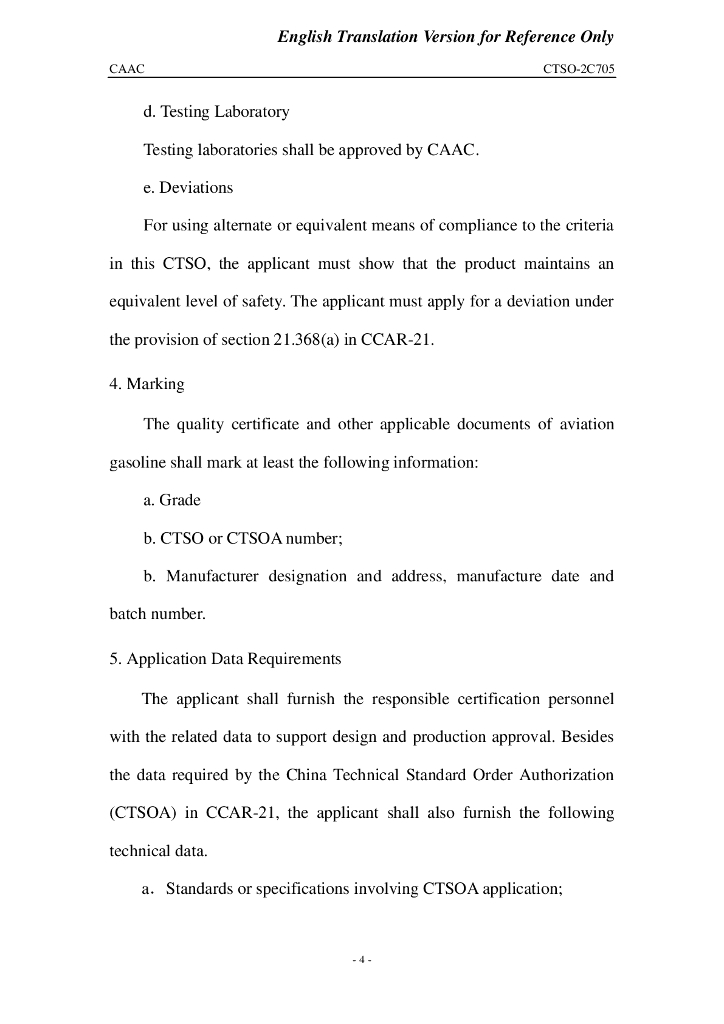 English Translation Version for Reference Only

CAAC

CTSO-2C705

d. Testing Laboratory

Testing laboratories shall be approved by CAAC.

e. Deviations

For using alternate or equivalent means of compliance to the criteria in this CTSO, the applicant must show that the product maintains an equivalent level of safety. The applicant must apply for a deviation under the provision of section 21.368(a) in CCAR-21.

4. Marking

The quality certificate and other applicable documents of aviation gasoline shall mark at least the following information:

a. Grade

b. CTSO or CTSOA number;

b. Manufacturer designation and address, manufacture date and batch number.

5. Application Data Requirements

The applicant shall furnish the responsible certification personnel with the related data to support design and production approval. Besides the data required by the China Technical Standard Order Authorization (CTSOA) in CCAR-21, the applicant shall also furnish the following technical data.

a. Standards or specifications involving CTSOA application;

- 4 -